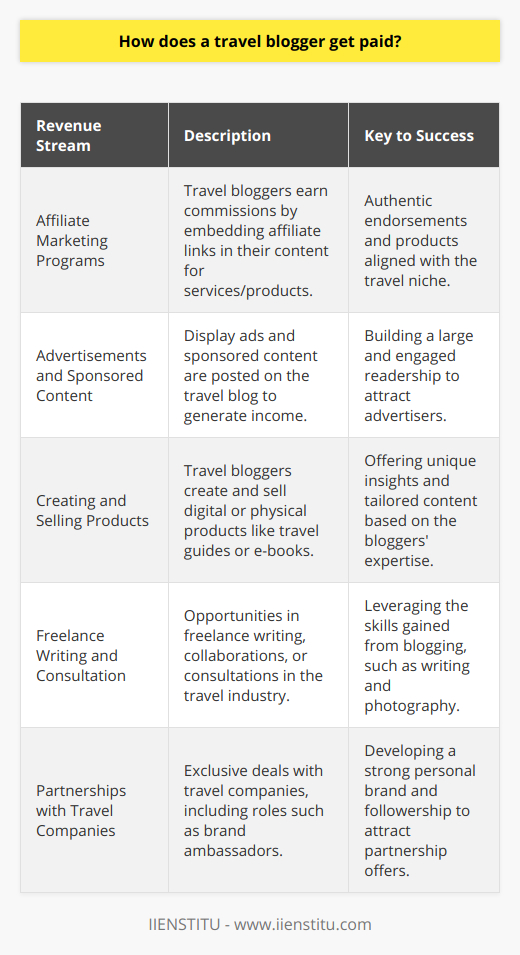 How does a travel blogger get paid?

| Revenue Stream | Description | Key to Success |
|---|---|---|
| Affiliate Marketing Programs | Travel bloggers earn commissions by embedding affiliate links in their content for services/products. | Authentic endorsements and products aligned with the travel niche. |
| Advertisements and Sponsored Content | Display ads and sponsored content are posted on the travel blog to generate income. | Building a large and engaged readership to attract advertisers. |
| Creating and Selling Products | Travel bloggers create and sell digital or physical products like travel guides or e-books. | Offering unique insights and tailored content based on the bloggers' expertise. |
| Freelance Writing and Consultation | Opportunities in freelance writing, collaborations, or consultations in the travel industry. | Leveraging the skills gained from blogging, such as writing and photography. |
| Partnerships with Travel Companies | Exclusive deals with travel companies, including roles such as brand ambassadors. | Developing a strong personal brand and followership to attract partnership offers. |

IIENSTITU - www.iienstitu.com